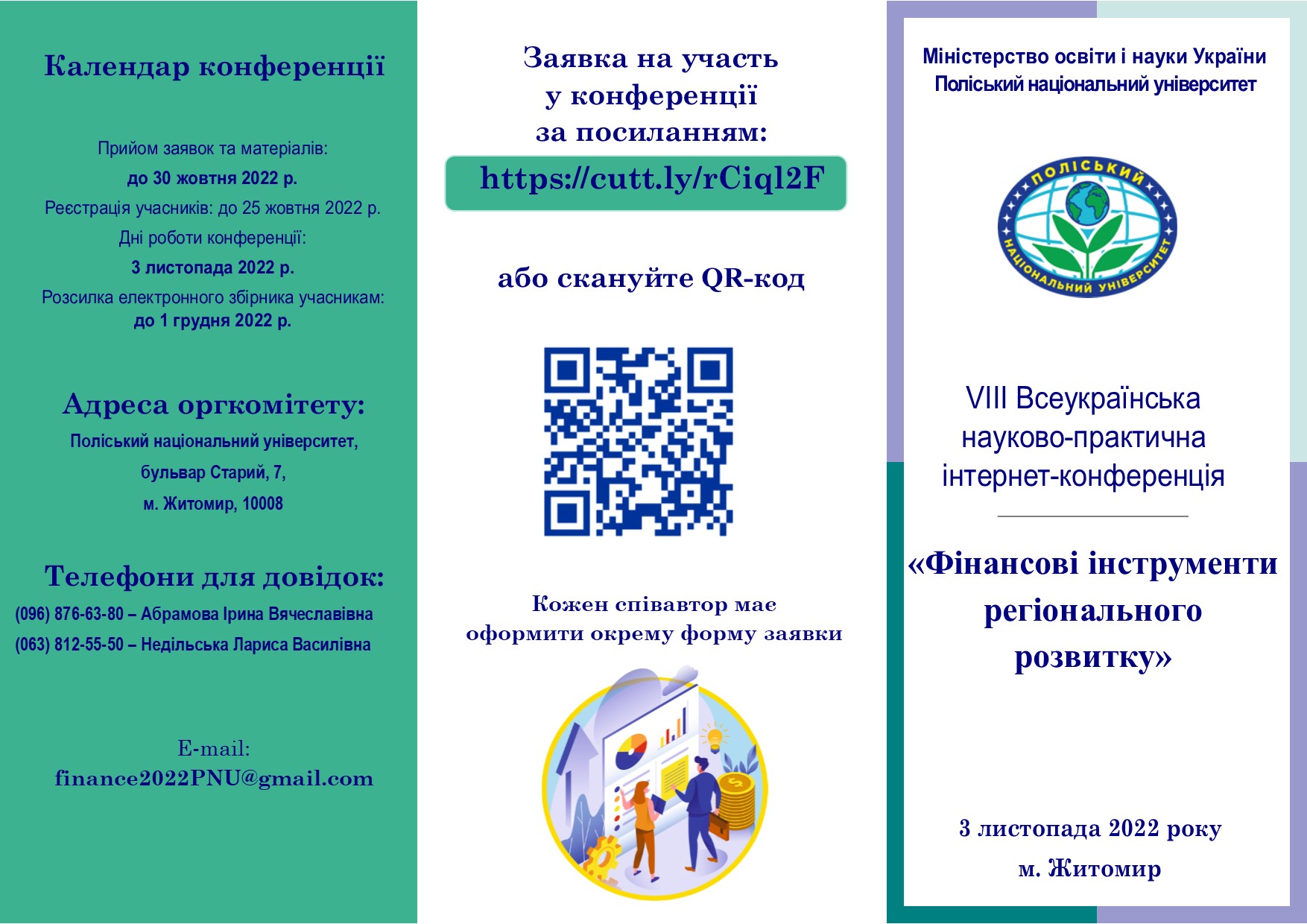 Календар конференції

Прийом заявок та матеріалів:

до 30 жовтня 2022 р.

Реєстрація учасників: до 25 жовтня 2022 р.

Дні роботи конференції:

3 листопада 2022 р.

Розсилка електронного збірника учасникам:
до 1 грудня 2022 р.

Адреса оргкомітету:

Поліський національний університет,

бульвар Старий, 7,

м. Житомир, 10008

Телефони для довідок:

(096) 876-63-80 – Абрамова Ірина Вячеславівна

(063) 812-55-50 – Недільська Лариса Василівна

E-mail:
finance2022PNU@gmail.com

Заявка на участь
у конференції
за посиланням:

https://cutt.ly/rCiql2F

або скануйте QR-код

Кожен співавтор має
оформити окрему форму заявки

Міністерство освіти і науки України
Поліський національний університет

ПОЛІСЬКИЙ
НАЦІОНАЛЬНИЙ УНІВЕРСИТЕТ

VIII Всеукраїнська
науково-практична
інтернет-конференція

«Фінансові інструменти
регіонального
розвитку»

3 листопада 2022 року
м. Житомир